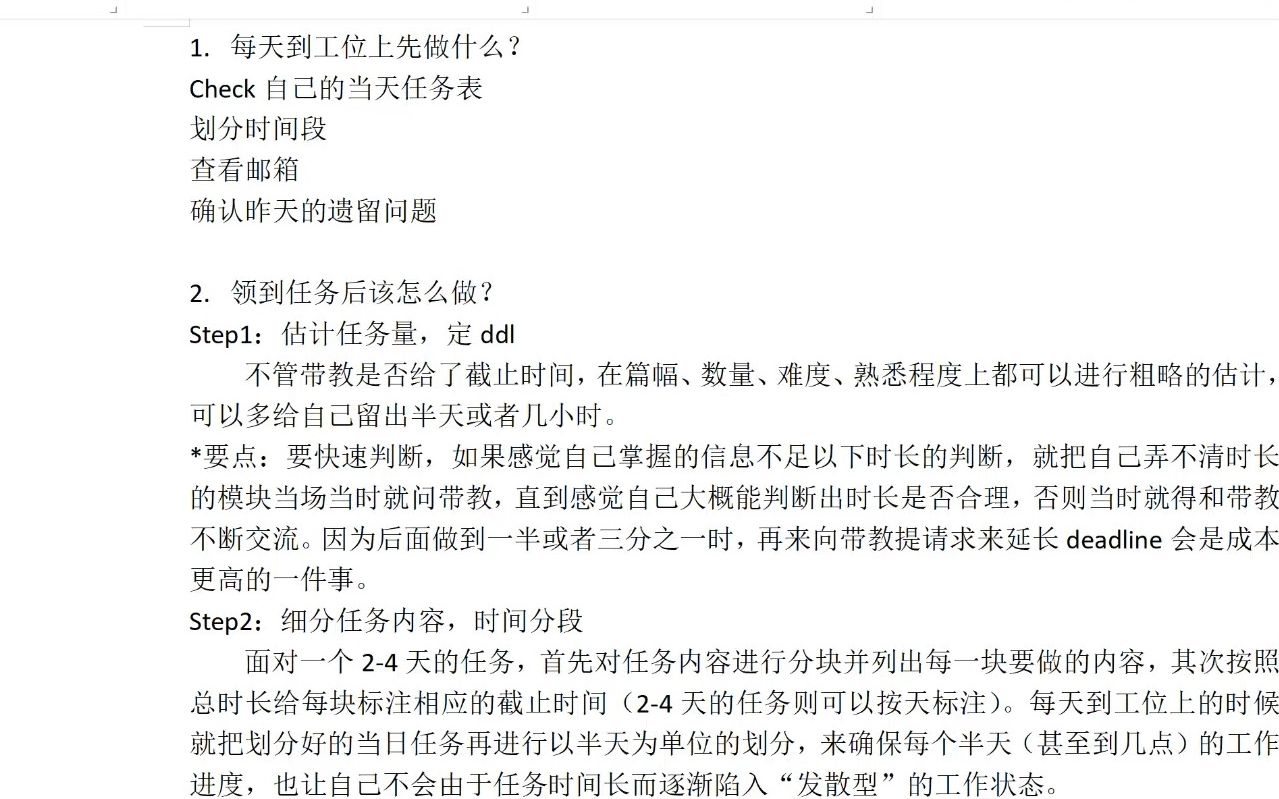 1. 每天到工位上先做什么？
Check 自己的当天任务表
划分时间段
查看邮箱
确认昨天的遗留问题

2. 领到任务后该怎么做？
Step1：估计任务量，定 ddl
不管带教是否给了截止时间，在篇幅、数量、难度、熟悉程度上都可以进行粗略的估计，可以多给自己留出半天或者几小时。
*要点：要快速判断，如果感觉自己掌握的信息不足以下时长的判断，就把自己弄不清时长的模块当场当时就问带教，直到感觉自己大概能判断出时长是否合理，否则当时就得和带教不断交流。因为后面做到一半或者三分之一时，再来向带教提请求来延长 deadline 会是成本更高的一件事。
Step2：细分任务内容，时间分段
面对一个 2-4 天的任务，首先对任务内容进行分块并列出每一块要做的内容，其次按照总时长给每块标注相应的截止时间（2-4 天的任务则可以按天标注）。每天到工位上的时候就把划分好的当日任务再进行以半天为单位的划分，来确保每个半天（甚至到几点）的工作进度，也让自己不会由于任务时间长而逐渐陷入“发散型”的工作状态。